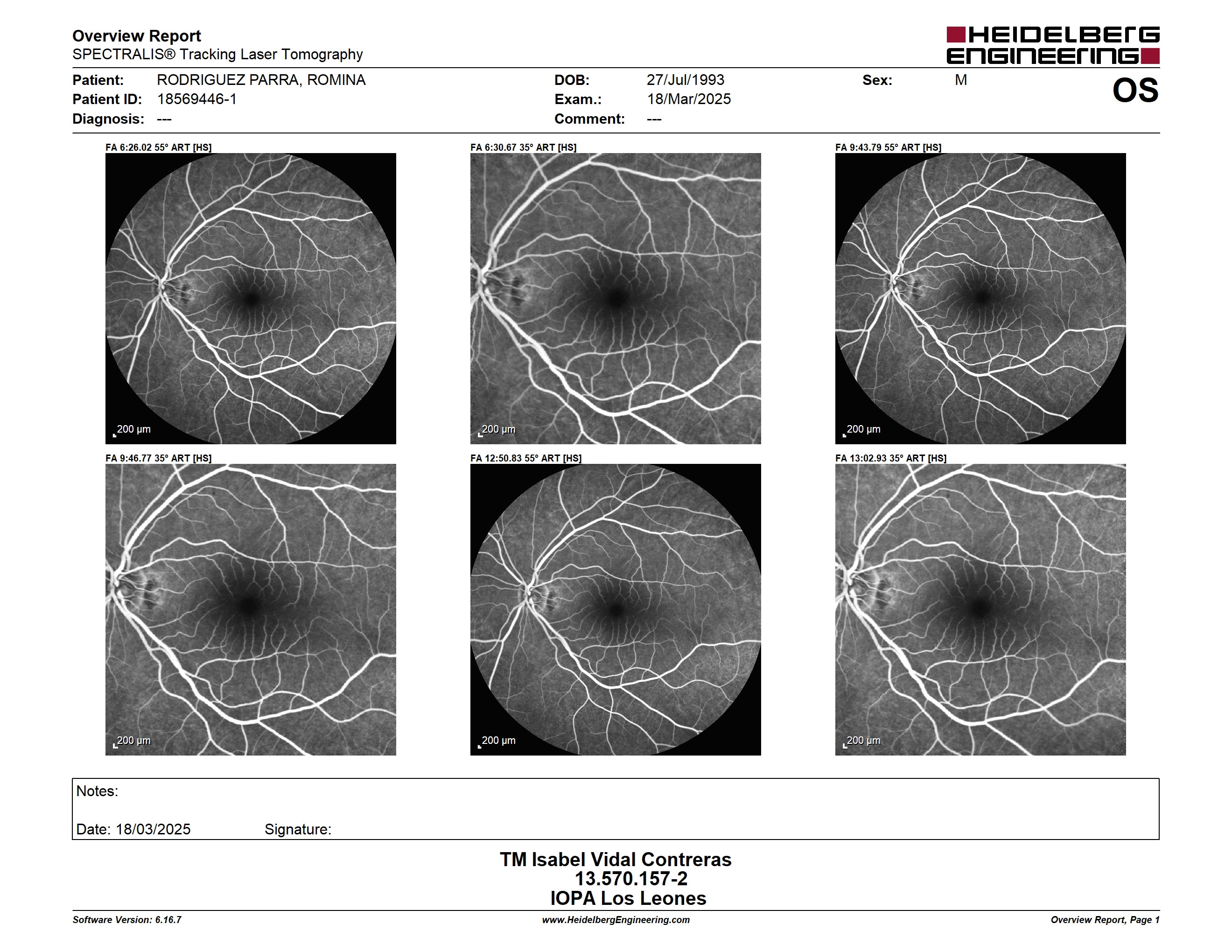 Overview Report
SPECTRALIS® Tracking Laser Tomography

HEIDELBERG ENGINEERING

Patient: RODRIGUEZ PARRA, ROMINA
Patient ID: 18569446-1
Diagnosis: ---

DOB: 27/Jul/1993
Exam.: 18/Mar/2025
Comment: ---

Sex: M

OS

FA 6:26.02 55° ART [HS]
200 µm

FA 6:30.67 35° ART [HS]
200 µm

FA 9:43.79 55° ART [HS]
200 µm

FA 9:46.77 35° ART [HS]
200 µm

FA 12:50.83 55° ART [HS]
200 µm

FA 13:02.93 35° ART [HS]
200 µm

Notes:

Date: 18/03/2025 Signature:

TM Isabel Vidal Contreras
13.570.157-2
IOPA Los Leones

Software Version: 6.16.7
www.HeidelbergEngineering.com
Overview Report, Page 1